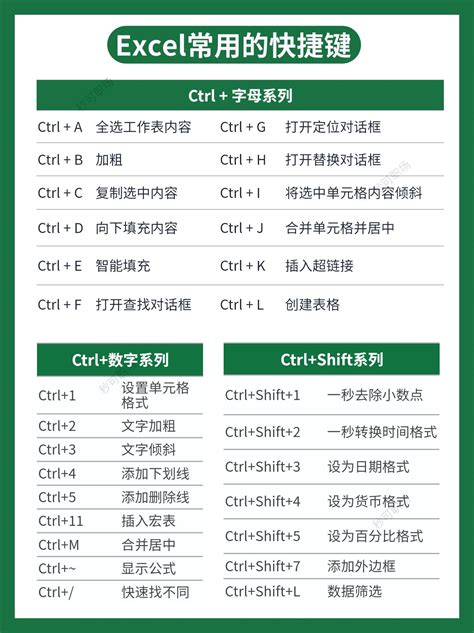 Excel常用的快捷键

Ctrl + 字母系列

| | | | |
|---|---|---|---|
| Ctrl + A | 全选工作表内容 | Ctrl + G | 打开定位对话框 |
| Ctrl + B | 加粗 | Ctrl + H | 打开替换对话框 |
| Ctrl + C | 复制选中内容 | Ctrl + I | 将选中单元格内容倾斜 |
| Ctrl + D | 向下填充内容 | Ctrl + J | 合并单元格并居中 |
| Ctrl + E | 智能填充 | Ctrl + K | 插入超链接 |
| Ctrl + F | 打开查找对话框 | Ctrl + L | 创建表格 |

Ctrl+数字系列

| | |
|---|---|
| Ctrl+1 | 设置单元格格式 |
| Ctrl+2 | 文字加粗 |
| Ctrl+3 | 文字倾斜 |
| Ctrl+4 | 添加下划线 |
| Ctrl+5 | 添加删除线 |
| Ctrl+11 | 插入宏表 |
| Ctrl+M | 合并居中 |
| Ctrl+~ | 显示公式 |
| Ctrl+/ | 快速找不同 |

Ctrl+Shift系列

| | |
|---|---|
| Ctrl+Shift+1 | 一秒去除小数点 |
| Ctrl+Shift+2 | 一秒转换时间格式 |
| Ctrl+Shift+3 | 设为日期格式 |
| Ctrl+Shift+4 | 设为货币格式 |
| Ctrl+Shift+5 | 设为百分比格式 |
| Ctrl+Shift+7 | 添加外边框 |
| Ctrl+Shift+L | 数据筛选 |